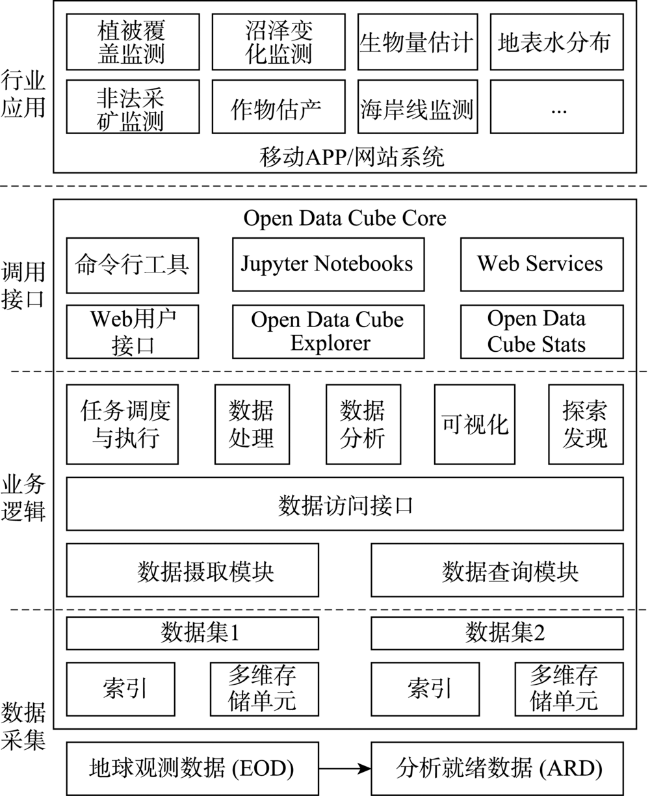 行业应用

植被覆盖监测
沼泽变化监测
生物量估计
地表水分布
非法采矿监测
作物估产
海岸线监测
...
移动APP/网站系统

调用接口

Open Data Cube Core
命令行工具
Jupyter Notebooks
Web Services
Web用户接口
Open Data Cube Explorer
Open Data Cube Stats

业务逻辑

任务调度与执行
数据处理
数据分析
可视化
探索发现
数据访问接口
数据摄取模块
数据查询模块

数据采集

数据集1
数据集2
索引
多维存储单元
索引
多维存储单元
地球观测数据 (EOD)
分析就绪数据 (ARD)